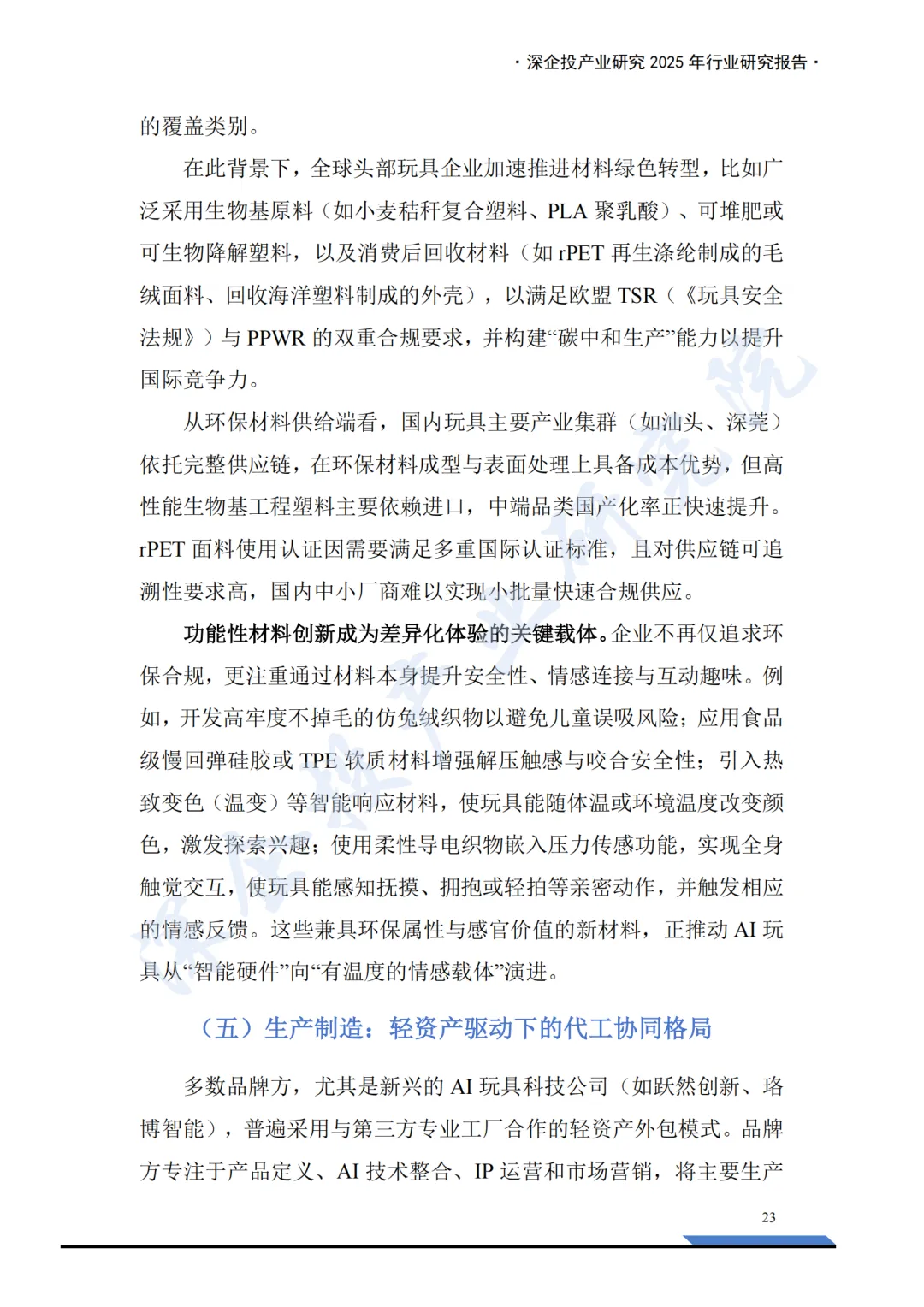 · 深企投产业研究 2025 年行业研究报告 ·

的覆盖类别。

在此背景下，全球头部玩具企业加速推进材料绿色转型，比如广泛采用生物基原料（如小麦秸秆复合塑料、PLA 聚乳酸）、可堆肥或可生物降解塑料，以及消费后回收材料（如 rPET 再生涤纶制成的毛绒面料、回收海洋塑料制成的外壳），以满足欧盟 TSR（《玩具安全法规》）与 PPWR 的双重合规要求，并构建“碳中和生产”能力以提升国际竞争力。

从环保材料供给端看，国内玩具主要产业集群（如汕头、深莞）依托完整供应链，在环保材料成型与表面处理上具备成本优势，但高性能生物基工程塑料主要依赖进口，中端品类国产化率正快速提升。rPET 面料使用认证因需要满足多重国际认证标准，且对供应链可追溯性要求高，国内中小厂商难以实现小批量快速合规供应。

功能性材料创新成为差异化体验的关键载体。企业不再仅追求环保合规，更注重通过材料本身提升安全性、情感连接与互动趣味。例如，开发高牢度不掉毛的仿兔绒织物以避免儿童误吸风险；应用食品级慢回弹硅胶或 TPE 软质材料增强解压触感与咬合安全性；引入热致变色（温变）等智能响应材料，使玩具能随体温或环境温度改变颜色，激发探索兴趣；使用柔性导电织物嵌入压力传感功能，实现全身触觉交互，使玩具能感知抚摸、拥抱或轻拍等亲密动作，并触发相应的情感反馈。这些兼具环保属性与感官价值的新材料，正推动 AI 玩具从“智能硬件”向“有温度的情感载体”演进。

（五）生产制造：轻资产驱动下的代工协同格局

多数品牌方，尤其是新兴的 AI 玩具科技公司（如跃然创新、珞博智能），普遍采用与第三方专业工厂合作的轻资产外包模式。品牌方专注于产品定义、AI 技术整合、IP 运营和市场营销，将主要生产

23